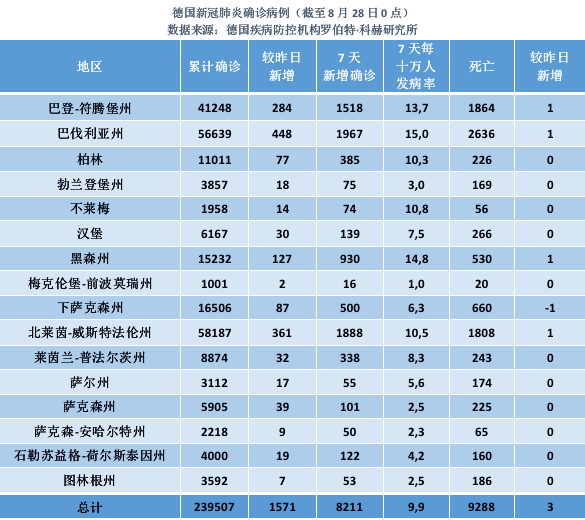 德国新冠肺炎确诊病例（截至 8 月 28 日 0 点）
数据来源：德国疾病防控机构罗伯特·科赫研究所

| 地区 | 累计确诊 | 较昨日新增 | 7 天新增确诊 | 7 天每十万人发病率 | 死亡 | 较昨日新增 |
|---|---|---|---|---|---|---|
| 巴登-符腾堡州 | 41248 | 284 | 1518 | 13,7 | 1864 | 1 |
| 巴伐利亚州 | 56639 | 448 | 1967 | 15,0 | 2636 | 1 |
| 柏林 | 11011 | 77 | 385 | 10,3 | 226 | 0 |
| 勃兰登堡州 | 3857 | 18 | 75 | 3,0 | 169 | 0 |
| 不莱梅 | 1958 | 14 | 74 | 10,8 | 56 | 0 |
| 汉堡 | 6167 | 30 | 139 | 7,5 | 266 | 0 |
| 黑森州 | 15232 | 127 | 930 | 14,8 | 530 | 1 |
| 梅克伦堡-前波莫瑞州 | 1001 | 2 | 16 | 1,0 | 20 | 0 |
| 下萨克森州 | 16506 | 87 | 500 | 6,3 | 660 | -1 |
| 北莱茵-威斯特法伦州 | 58187 | 361 | 1888 | 10,5 | 1808 | 1 |
| 莱茵兰-普法尔茨州 | 8874 | 32 | 338 | 8,3 | 243 | 0 |
| 萨尔州 | 3112 | 17 | 55 | 5,6 | 174 | 0 |
| 萨克森州 | 5905 | 39 | 101 | 2,5 | 225 | 0 |
| 萨克森-安哈尔特州 | 2218 | 9 | 50 | 2,3 | 65 | 0 |
| 石勒苏益格-荷尔斯泰因州 | 4000 | 19 | 122 | 4,2 | 160 | 0 |
| 图林根州 | 3592 | 7 | 53 | 2,5 | 186 | 0 |
| 总计 | 239507 | 1571 | 8211 | 9,9 | 9288 | 3 |